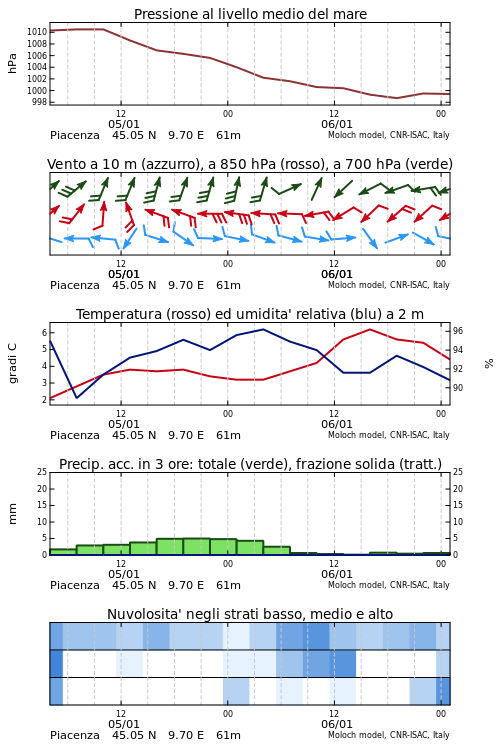 Pressione al livello medio del mare

hPa

1010
1008
1006
1004
1002
1000
998

12
05/01
00
12
06/01
00

Piacenza 45.05 N 9.70 E 61m

Moloch model, CNR-ISAC, Italy

Vento a 10 m (azzurro), a 850 hPa (rosso), a 700 hPa (verde)

12
05/01
00
12
06/01
00

Piacenza 45.05 N 9.70 E 61m

Moloch model, CNR-ISAC, Italy

Temperatura (rosso) ed umidita' relativa (blu) a 2 m

gradi C

6
5
4
3
2

96
94
92
90

%

12
05/01
00
12
06/01
00

Piacenza 45.05 N 9.70 E 61m

Moloch model, CNR-ISAC, Italy

Precip. acc. in 3 ore: totale (verde), frazione solida (tratt.)

mm

25
20
15
10
5
0

25
20
15
10
5
0

12
05/01
00
12
06/01
00

Piacenza 45.05 N 9.70 E 61m

Moloch model, CNR-ISAC, Italy

Nuvolosita' negli strati basso, medio e alto

12
05/01
00
12
06/01
00

Piacenza 45.05 N 9.70 E 61m

Moloch model, CNR-ISAC, Italy